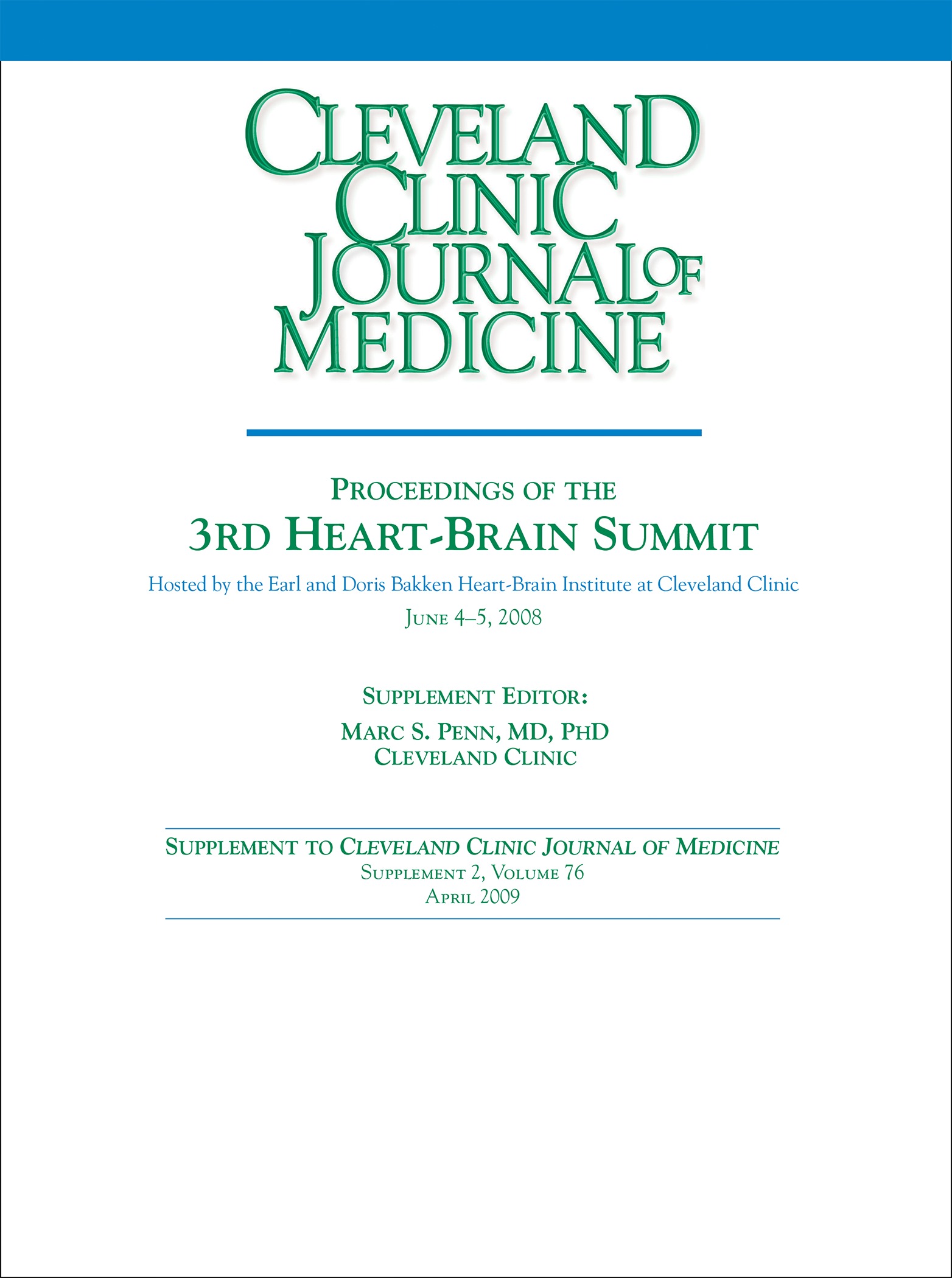 CLEVELAND CLINIC JOURNAL OF MEDICINE

PROCEEDINGS OF THE
3RD HEART-BRAIN SUMMIT

Hosted by the Earl and Doris Bakken Heart-Brain Institute at Cleveland Clinic
JUNE 4–5, 2008

SUPPLEMENT EDITOR:
MARC S. PENN, MD, PHD
CLEVELAND CLINIC

SUPPLEMENT TO CLEVELAND CLINIC JOURNAL OF MEDICINE
SUPPLEMENT 2, VOLUME 76
APRIL 2009